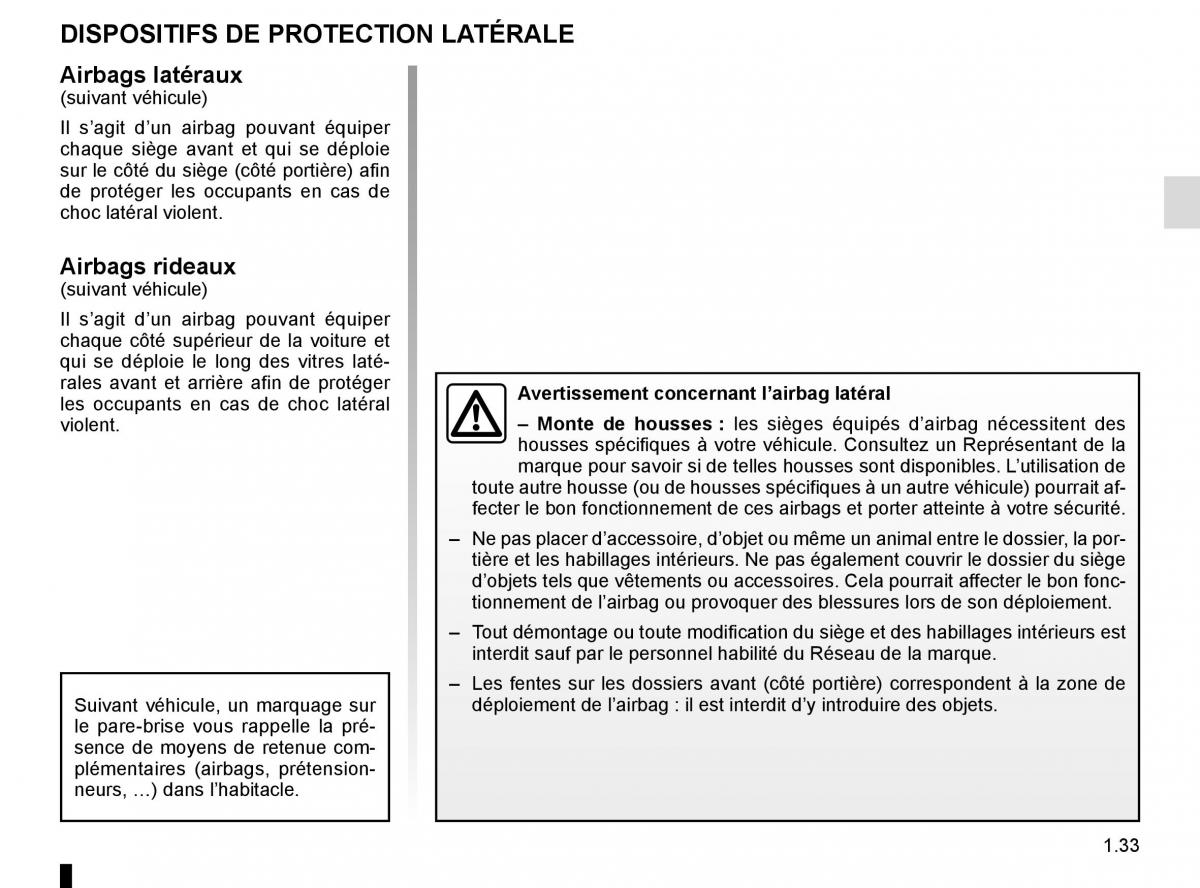 DISPOSITIFS DE PROTECTION LATÉRALE

Airbags latéraux
(suivant véhicule)

Il s'agit d'un airbag pouvant équiper chaque siège avant et qui se déploie sur le côté du siège (côté portière) afin de protéger les occupants en cas de choc latéral violent.

Airbags rideaux
(suivant véhicule)

Il s'agit d'un airbag pouvant équiper chaque côté supérieur de la voiture et qui se déploie le long des vitres latérales avant et arrière afin de protéger les occupants en cas de choc latéral violent.

Suivant véhicule, un marquage sur le pare-brise vous rappelle la présence de moyens de retenue complémentaires (airbags, prétensionneurs, ...) dans l'habitacle.

Avertissement concernant l'airbag latéral

– Monte de housses : les sièges équipés d'airbag nécessitent des housses spécifiques à votre véhicule. Consultez un Représentant de la marque pour savoir si de telles housses sont disponibles. L'utilisation de toute autre housse (ou de housses spécifiques à un autre véhicule) pourrait affecter le bon fonctionnement de ces airbags et porter atteinte à votre sécurité.

– Ne pas placer d'accessoire, d'objet ou même un animal entre le dossier, la portière et les habillages intérieurs. Ne pas également couvrir le dossier du siège d'objets tels que vêtements ou accessoires. Cela pourrait affecter le bon fonctionnement de l'airbag ou provoquer des blessures lors de son déploiement.

– Tout démontage ou toute modification du siège et des habillages intérieurs est interdit sauf par le personnel habilité du Réseau de la marque.

– Les fentes sur les dossiers avant (côté portière) correspondent à la zone de déploiement de l'airbag : il est interdit d'y introduire des objets.

1.33